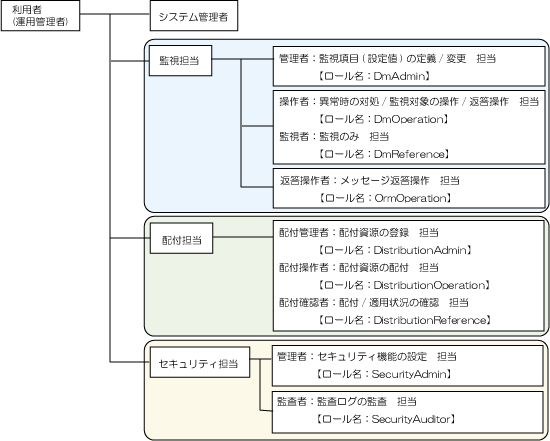 利用者
(運用管理者)

システム管理者

監視担当

管理者：監視項目（設定値）の定義 / 変更　担当
【ロール名：DmAdmin】

操作者：異常時の対処 / 監視対象の操作 / 返答操作　担当
【ロール名：DmOperation】
監視者：監視のみ　担当
【ロール名：DmReference】

返答操作者：メッセージ返答操作　担当
【ロール名：OrmOperation】

配付担当

配付管理者：配付資源の登録　担当
【ロール名：DistributionAdmin】
配付操作者：配付資源の配付　担当
【ロール名：DistributionOperation】
配付確認者：配付 / 適用状況の確認　担当
【ロール名：DistributionReference】

セキュリティ担当

管理者：セキュリティ機能の設定　担当
【ロール名：SecurityAdmin】

監査者：監査ログの監査　担当
【ロール名：SecurityAuditor】